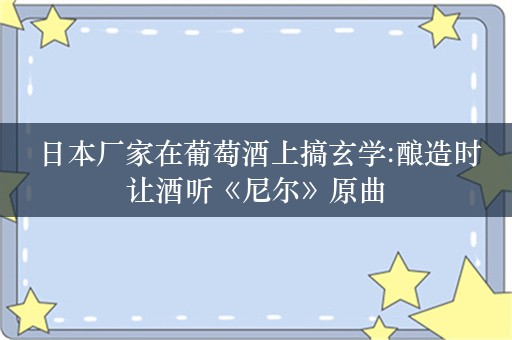 日本厂家在葡萄酒上搞玄学:酿造时让酒听《尼尔》原曲